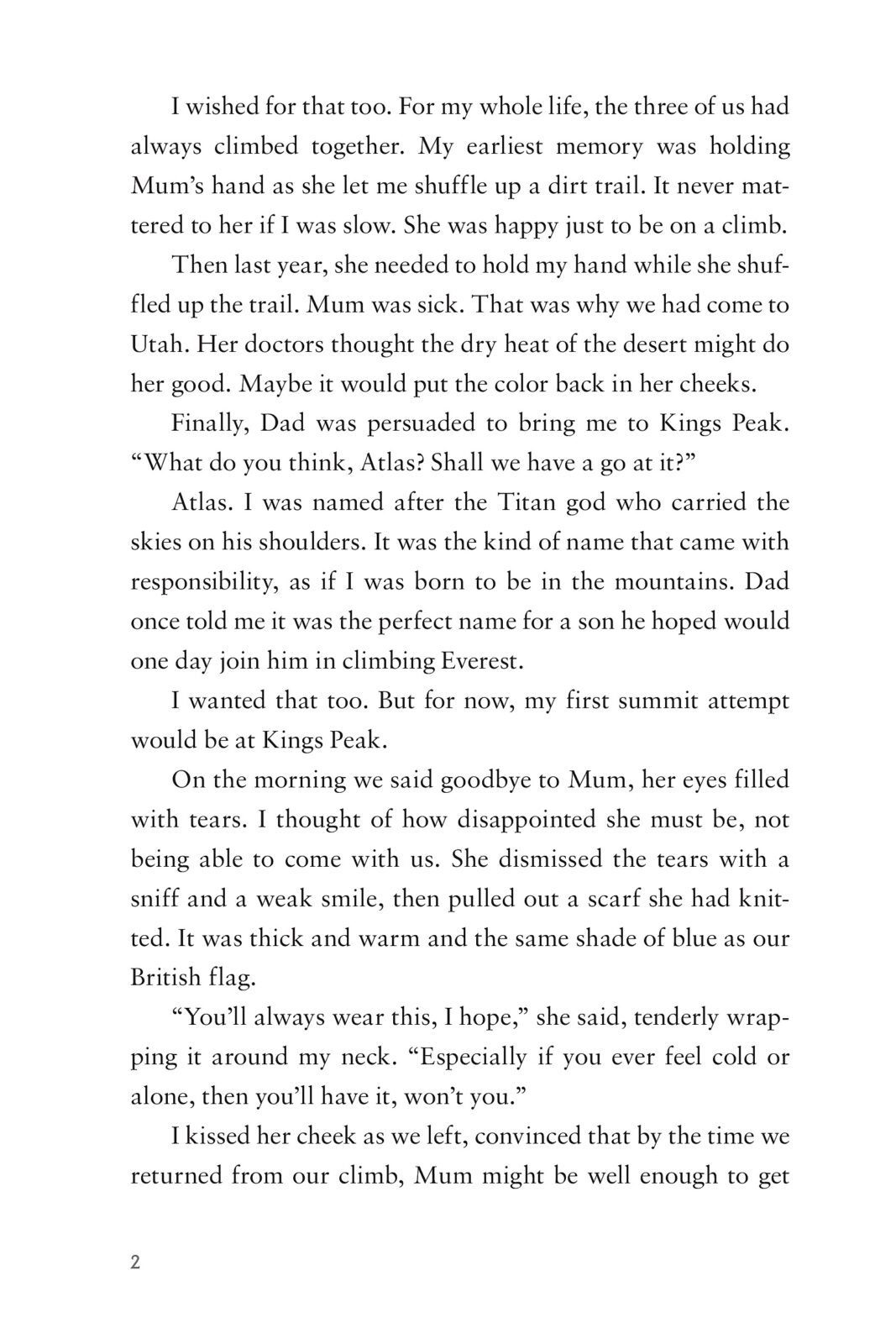 I wished for that too. For my whole life, the three of us had always climbed together. My earliest memory was holding Mum's hand as she let me shuffle up a dirt trail. It never mattered to her if I was slow. She was happy just to be on a climb.

Then last year, she needed to hold my hand while she shuffled up the trail. Mum was sick. That was why we had come to Utah. Her doctors thought the dry heat of the desert might do her good. Maybe it would put the color back in her cheeks.

Finally, Dad was persuaded to bring me to Kings Peak. "What do you think, Atlas? Shall we have a go at it?"

Atlas. I was named after the Titan god who carried the skies on his shoulders. It was the kind of name that came with responsibility, as if I was born to be in the mountains. Dad once told me it was the perfect name for a son he hoped would one day join him in climbing Everest.

I wanted that too. But for now, my first summit attempt would be at Kings Peak.

On the morning we said goodbye to Mum, her eyes filled with tears. I thought of how disappointed she must be, not being able to come with us. She dismissed the tears with a sniff and a weak smile, then pulled out a scarf she had knitted. It was thick and warm and the same shade of blue as our British flag.

"You'll always wear this, I hope," she said, tenderly wrapping it around my neck. "Especially if you ever feel cold or alone, then you'll have it, won't you."

I kissed her cheek as we left, convinced that by the time we returned from our climb, Mum might be well enough to get

2